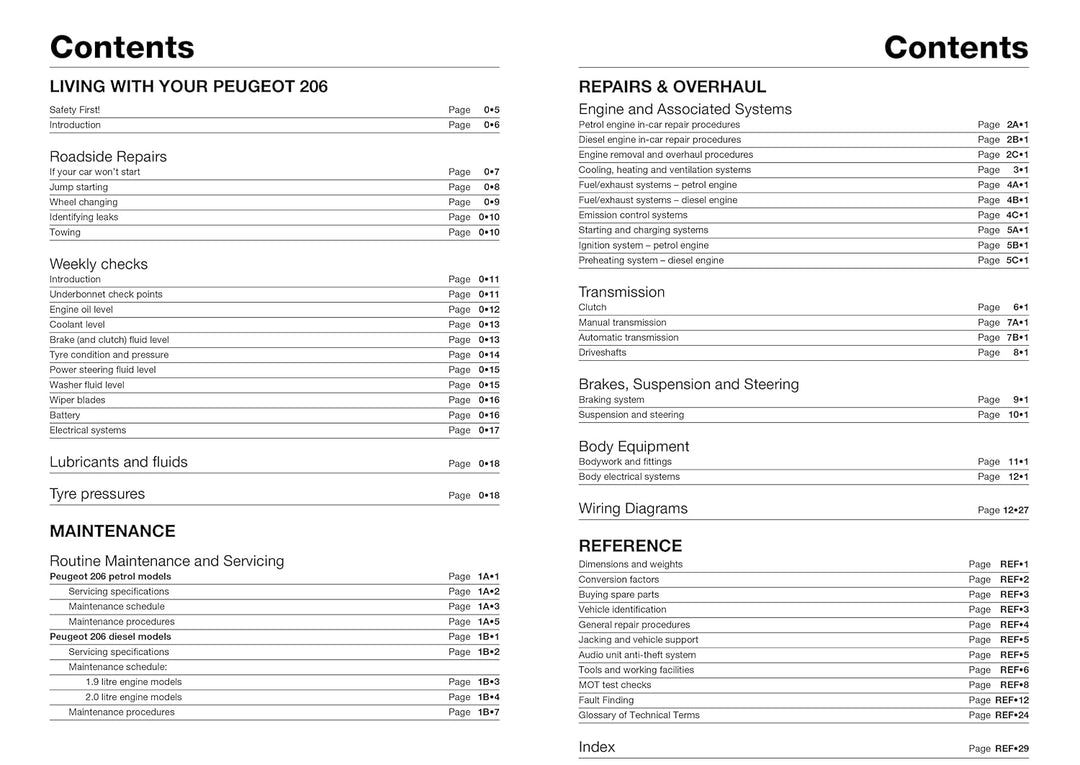 Contents

LIVING WITH YOUR PEUGEOT 206

Safety First! Page 0•5
Introduction Page 0•6

Roadside Repairs
If your car won't start Page 0•7
Jump starting Page 0•8
Wheel changing Page 0•9
Identifying leaks Page 0•10
Towing Page 0•10

Weekly checks
Introduction Page 0•11
Underbonnet check points Page 0•11
Engine oil level Page 0•12
Coolant level Page 0•13
Brake (and clutch) fluid level Page 0•13
Tyre condition and pressure Page 0•14
Power steering fluid level Page 0•15
Washer fluid level Page 0•15
Wiper blades Page 0•16
Battery Page 0•16
Electrical systems Page 0•17

Lubricants and fluids Page 0•18

Tyre pressures Page 0•18

MAINTENANCE

Routine Maintenance and Servicing
Peugeot 206 petrol models Page 1A•1
Servicing specifications Page 1A•2
Maintenance schedule Page 1A•3
Maintenance procedures Page 1A•5
Peugeot 206 diesel models Page 1B•1
Servicing specifications Page 1B•2
Maintenance schedule:
1.9 litre engine models Page 1B•3
2.0 litre engine models Page 1B•4
Maintenance procedures Page 1B•7

Contents

REPAIRS & OVERHAUL

Engine and Associated Systems
Petrol engine in-car repair procedures Page 2A•1
Diesel engine in-car repair procedures Page 2B•1
Engine removal and overhaul procedures Page 2C•1
Cooling, heating and ventilation systems Page 3•1
Fuel/exhaust systems – petrol engine Page 4A•1
Fuel/exhaust systems – diesel engine Page 4B•1
Emission control systems Page 4C•1
Starting and charging systems Page 5A•1
Ignition system – petrol engine Page 5B•1
Preheating system – diesel engine Page 5C•1

Transmission
Clutch Page 6•1
Manual transmission Page 7A•1
Automatic transmission Page 7B•1
Driveshafts Page 8•1

Brakes, Suspension and Steering
Braking system Page 9•1
Suspension and steering Page 10•1

Body Equipment
Bodywork and fittings Page 11•1
Body electrical systems Page 12•1

Wiring Diagrams Page 12•27

REFERENCE
Dimensions and weights Page REF•1
Conversion factors Page REF•2
Buying spare parts Page REF•3
Vehicle identification Page REF•3
General repair procedures Page REF•4
Jacking and vehicle support Page REF•5
Audio unit anti-theft system Page REF•5
Tools and working facilities Page REF•6
MOT test checks Page REF•8
Fault Finding Page REF•12
Glossary of Technical Terms Page REF•24

Index Page REF•29